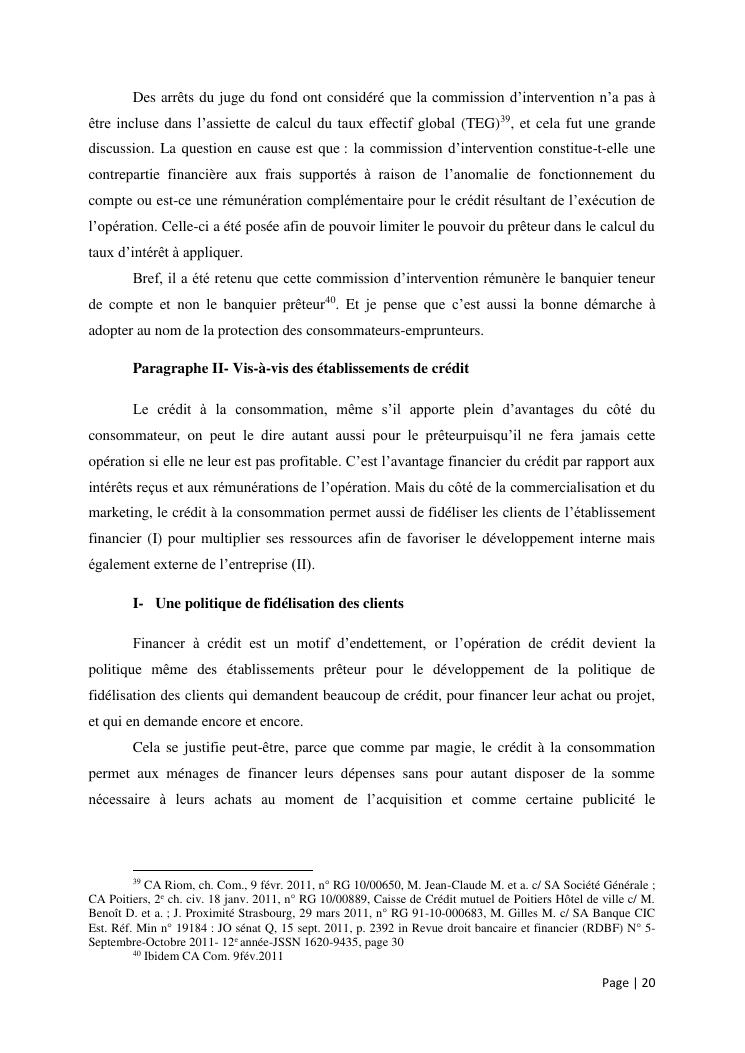 Des arrêts du juge du fond ont considéré que la commission d'intervention n'a pas à être incluse dans l'assiette de calcul du taux effectif global (TEG)$^{39}$, et cela fut une grande discussion. La question en cause est que : la commission d'intervention constitue-t-elle une contrepartie financière aux frais supportés à raison de l'anomalie de fonctionnement du compte ou est-ce une rémunération complémentaire pour le crédit résultant de l'exécution de l'opération. Celle-ci a été posée afin de pouvoir limiter le pouvoir du prêteur dans le calcul du taux d'intérêt à appliquer.

Bref, il a été retenu que cette commission d'intervention rémunère le banquier teneur de compte et non le banquier prêteur$^{40}$. Et je pense que c'est aussi la bonne démarche à adopter au nom de la protection des consommateurs-emprunteurs.

Paragraphe II- Vis-à-vis des établissements de crédit

Le crédit à la consommation, même s'il apporte plein d'avantages du côté du consommateur, on peut le dire autant aussi pour le prêteurpuisqu'il ne fera jamais cette opération si elle ne leur est pas profitable. C'est l'avantage financier du crédit par rapport aux intérêts reçus et aux rémunérations de l'opération. Mais du côté de la commercialisation et du marketing, le crédit à la consommation permet aussi de fidéliser les clients de l'établissement financier (I) pour multiplier ses ressources afin de favoriser le développement interne mais également externe de l'entreprise (II).

I- Une politique de fidélisation des clients

Financer à crédit est un motif d'endettement, or l'opération de crédit devient la politique même des établissements prêteur pour le développement de la politique de fidélisation des clients qui demandent beaucoup de crédit, pour financer leur achat ou projet, et qui en demande encore et encore.

Cela se justifie peut-être, parce que comme par magie, le crédit à la consommation permet aux ménages de financer leurs dépenses sans pour autant disposer de la somme nécessaire à leurs achats au moment de l'acquisition et comme certaine publicité le

$^{39}$ CA Riom, ch. Com., 9 févr. 2011, n° RG 10/00650, M. Jean-Claude M. et a. c/ SA Société Générale ; CA Poitiers, 2$^{e}$ ch. civ. 18 janv. 2011, n° RG 10/00889, Caisse de Crédit mutuel de Poitiers Hôtel de ville c/ M. Benoît D. et a. ; J. Proximité Strasbourg, 29 mars 2011, n° RG 91-10-000683, M. Gilles M. c/ SA Banque CIC Est. Réf. Min n° 19184 : JO sénat Q, 15 sept. 2011, p. 2392 in Revue droit bancaire et financier (RDBF) N° 5-Septembre-Octobre 2011- 12$^{e}$ année-JSSN 1620-9435, page 30
$^{40}$ Ibidem CA Com. 9fév.2011

Page | 20